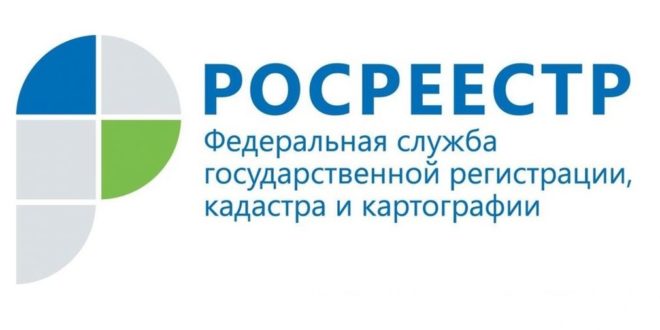 РОСРЕЕСТР

Федеральная служба государственной регистрации, кадастра и картографии